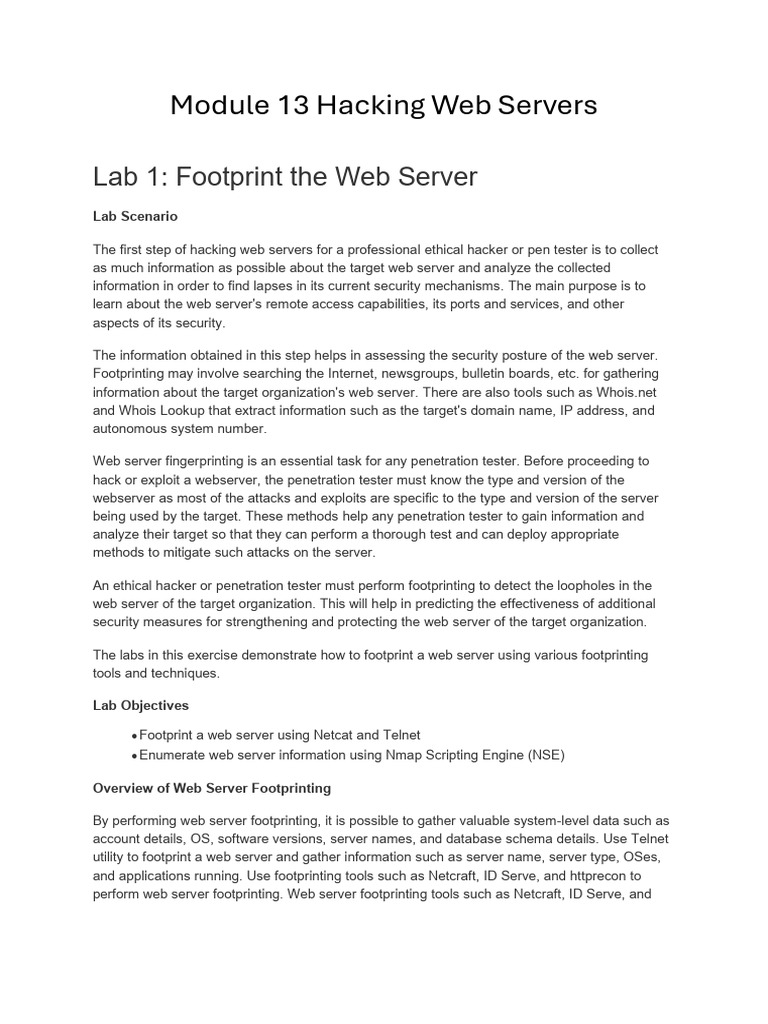 Module 13 Hacking Web Servers

Lab 1: Footprint the Web Server

Lab Scenario

The first step of hacking web servers for a professional ethical hacker or pen tester is to collect as much information as possible about the target web server and analyze the collected information in order to find lapses in its current security mechanisms. The main purpose is to learn about the web server's remote access capabilities, its ports and services, and other aspects of its security.

The information obtained in this step helps in assessing the security posture of the web server. Footprinting may involve searching the Internet, newsgroups, bulletin boards, etc. for gathering information about the target organization's web server. There are also tools such as Whois.net and Whois Lookup that extract information such as the target's domain name, IP address, and autonomous system number.

Web server fingerprinting is an essential task for any penetration tester. Before proceeding to hack or exploit a webserver, the penetration tester must know the type and version of the webserver as most of the attacks and exploits are specific to the type and version of the server being used by the target. These methods help any penetration tester to gain information and analyze their target so that they can perform a thorough test and can deploy appropriate methods to mitigate such attacks on the server.

An ethical hacker or penetration tester must perform footprinting to detect the loopholes in the web server of the target organization. This will help in predicting the effectiveness of additional security measures for strengthening and protecting the web server of the target organization.

The labs in this exercise demonstrate how to footprint a web server using various footprinting tools and techniques.

Lab Objectives

• Footprint a web server using Netcat and Telnet
• Enumerate web server information using Nmap Scripting Engine (NSE)

Overview of Web Server Footprinting

By performing web server footprinting, it is possible to gather valuable system-level data such as account details, OS, software versions, server names, and database schema details. Use Telnet utility to footprint a web server and gather information such as server name, server type, OSes, and applications running. Use footprinting tools such as Netcraft, ID Serve, and httprecon to perform web server footprinting. Web server footprinting tools such as Netcraft, ID Serve, and